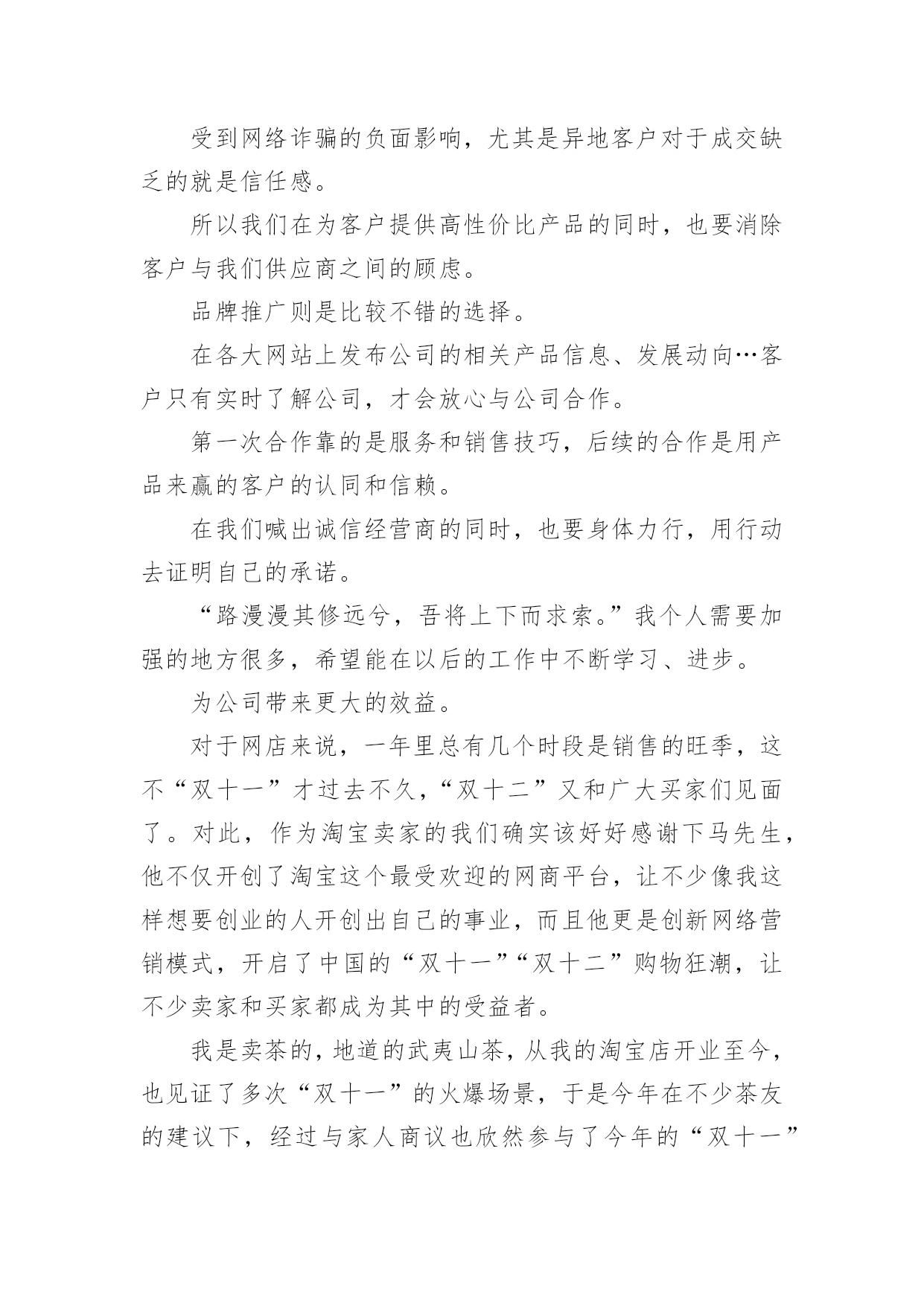 受到网络诈骗的负面影响，尤其是异地客户对于成交缺乏的就是信任感。

所以我们在为客户提供高性价比产品的同时，也要消除客户与我们供应商之间的顾虑。

品牌推广则是比较不错的选择。

在各大网站上发布公司的相关产品信息、发展动向…客户只有实时了解公司，才会放心与公司合作。

第一次合作靠的是服务和销售技巧，后续的合作是用产品来赢的客户的认同和信赖。

在我们喊出诚信经营商的同时，也要身体力行，用行动去证明自己的承诺。

“路漫漫其修远兮，吾将上下而求索。”我个人需要加强的地方很多，希望能在以后的工作中不断学习、进步。

为公司带来更大的效益。

对于网店来说，一年里总有几个时段是销售的旺季，这不“双十一”才过去不久，“双十二”又和广大买家们见面了。对此，作为淘宝卖家的我们确实该好好感谢下马先生，他不仅开创了淘宝这个最受欢迎的网商平台，让不少像我这样想要创业的人开创出自己的事业，而且他更是创新网络营销模式，开启了中国的“双十一”“双十二”购物狂潮，让不少卖家和买家都成为其中的受益者。

我是卖茶的，地道的武夷山茶，从我的淘宝店开业至今，也见证了多次“双十一”的火爆场景，于是今年在不少茶友的建议下，经过与家人商议也欣然参与了今年的“双十一”